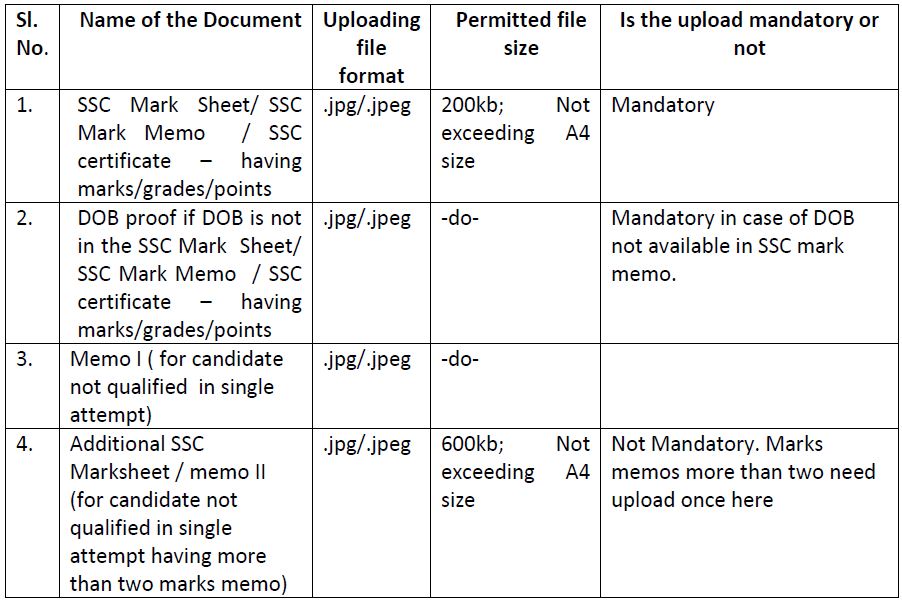 | Sl. No. | Name of the Document | Uploading file format | Permitted file size | Is the upload mandatory or not |
|---|---|---|---|---|
| 1. | SSC Mark Sheet/ SSC Mark Memo / SSC certificate – having marks/grades/points | .jpg/.jpeg | 200kb; Not exceeding A4 size | Mandatory |
| 2. | DOB proof if DOB is not in the SSC Mark Sheet/ SSC Mark Memo / SSC certificate – having marks/grades/points | .jpg/.jpeg | -do- | Mandatory in case of DOB not available in SSC mark memo. |
| 3. | Memo I ( for candidate not qualified in single attempt) | .jpg/.jpeg | -do- | |
| 4. | Additional SSC Marksheet / memo II (for candidate not qualified in single attempt having more than two marks memo) | .jpg/.jpeg | 600kb; Not exceeding A4 size | Not Mandatory. Marks memos more than two need upload once here |